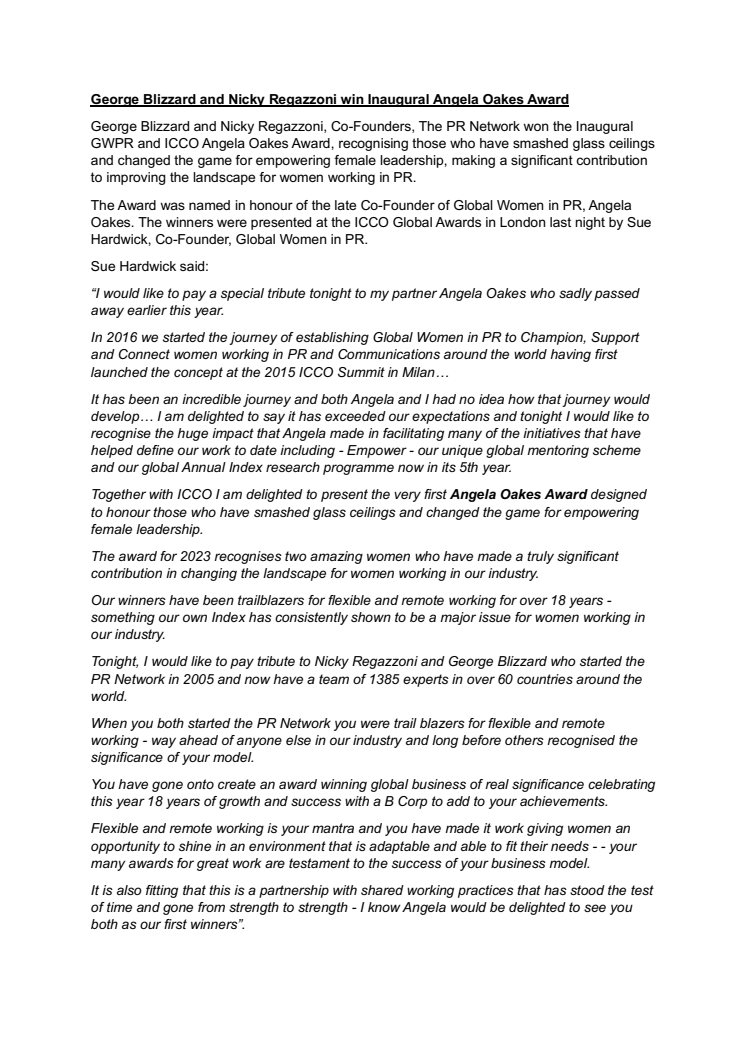 George Blizzard and Nicky Regazzoni win Inaugural Angela Oakes Award

George Blizzard and Nicky Regazzoni, Co-Founders, The PR Network won the Inaugural GWPR and ICCO Angela Oakes Award, recognising those who have smashed glass ceilings and changed the game for empowering female leadership, making a significant contribution to improving the landscape for women working in PR.

The Award was named in honour of the late Co-Founder of Global Women in PR, Angela Oakes. The winners were presented at the ICCO Global Awards in London last night by Sue Hardwick, Co-Founder, Global Women in PR.

Sue Hardwick said:

"I would like to pay a special tribute tonight to my partner Angela Oakes who sadly passed away earlier this year.

In 2016 we started the journey of establishing Global Women in PR to Champion, Support and Connect women working in PR and Communications around the world having first launched the concept at the 2015 ICCO Summit in Milan…

It has been an incredible journey and both Angela and I had no idea how that journey would develop… I am delighted to say it has exceeded our expectations and tonight I would like to recognise the huge impact that Angela made in facilitating many of the initiatives that have helped define our work to date including - Empower - our unique global mentoring scheme and our global Annual Index research programme now in its 5th year.

Together with ICCO I am delighted to present the very first Angela Oakes Award designed to honour those who have smashed glass ceilings and changed the game for empowering female leadership.

The award for 2023 recognises two amazing women who have made a truly significant contribution in changing the landscape for women working in our industry.

Our winners have been trailblazers for flexible and remote working for over 18 years - something our own Index has consistently shown to be a major issue for women working in our industry.

Tonight, I would like to pay tribute to Nicky Regazzoni and George Blizzard who started the PR Network in 2005 and now have a team of 1385 experts in over 60 countries around the world.

When you both started the PR Network you were trail blazers for flexible and remote working - way ahead of anyone else in our industry and long before others recognised the significance of your model.

You have gone onto create an award winning global business of real significance celebrating this year 18 years of growth and success with a B Corp to add to your achievements.

Flexible and remote working is your mantra and you have made it work giving women an opportunity to shine in an environment that is adaptable and able to fit their needs - - your many awards for great work are testament to the success of your business model.

It is also fitting that this is a partnership with shared working practices that has stood the test of time and gone from strength to strength - I know Angela would be delighted to see you both as our first winners".